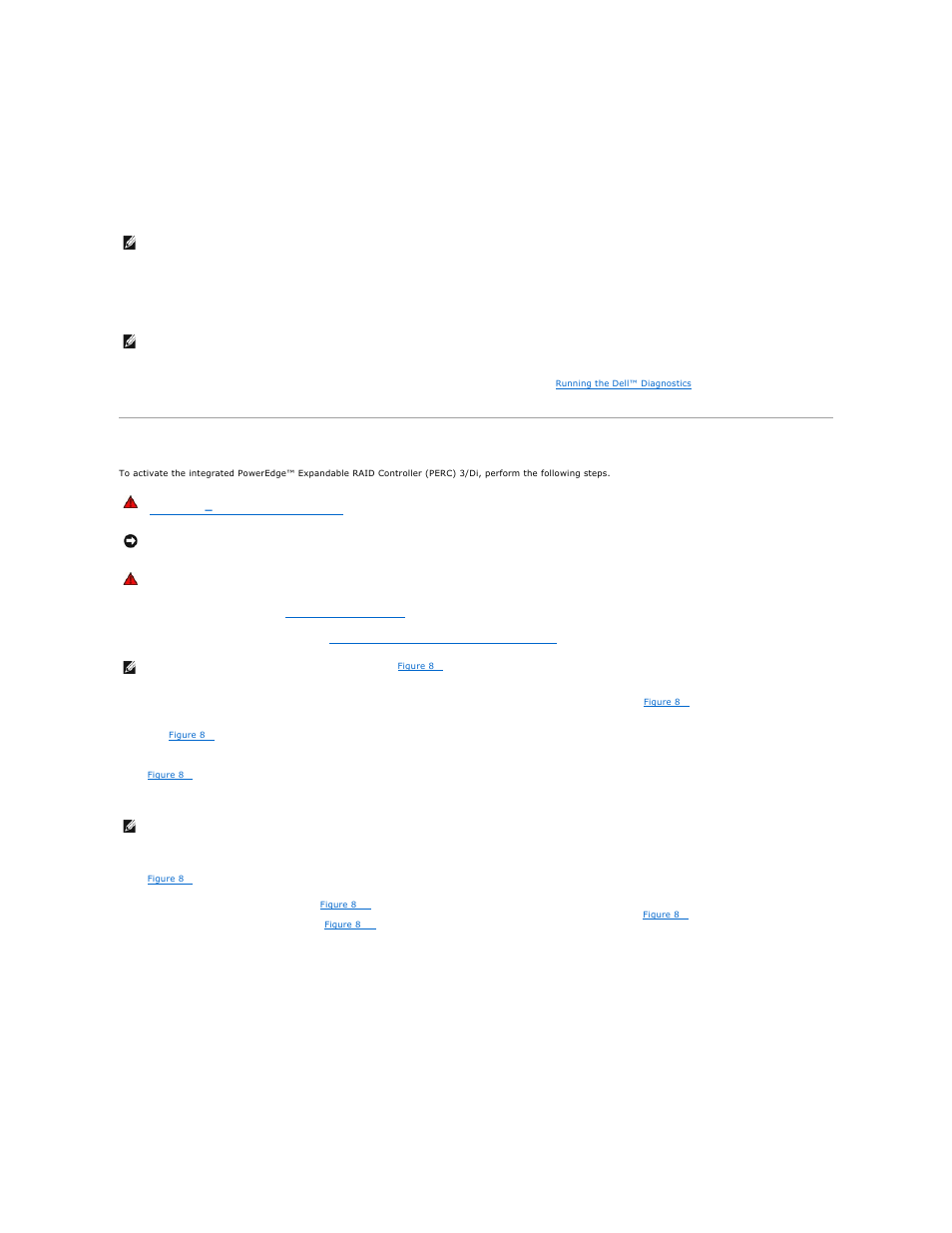 Running the Dell™ Diagnostics

To activate the integrated PowerEdge™ Expandable RAID Controller (PERC) 3/Di, perform the following steps.

Figure 8

Figure 8

Figure 8

Figure 8

Figure 8

Figure 8

Figure 8

Figure 8